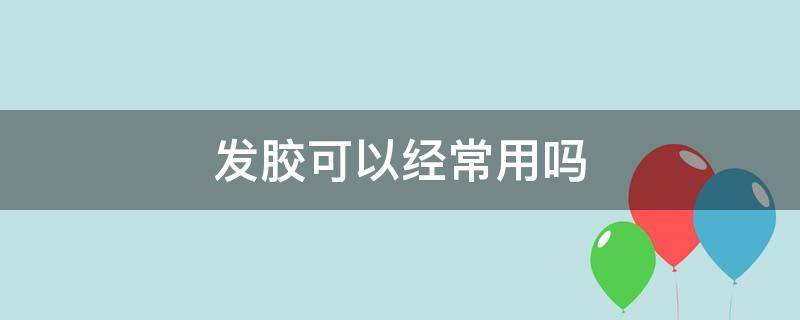 发胶可以经常用吗